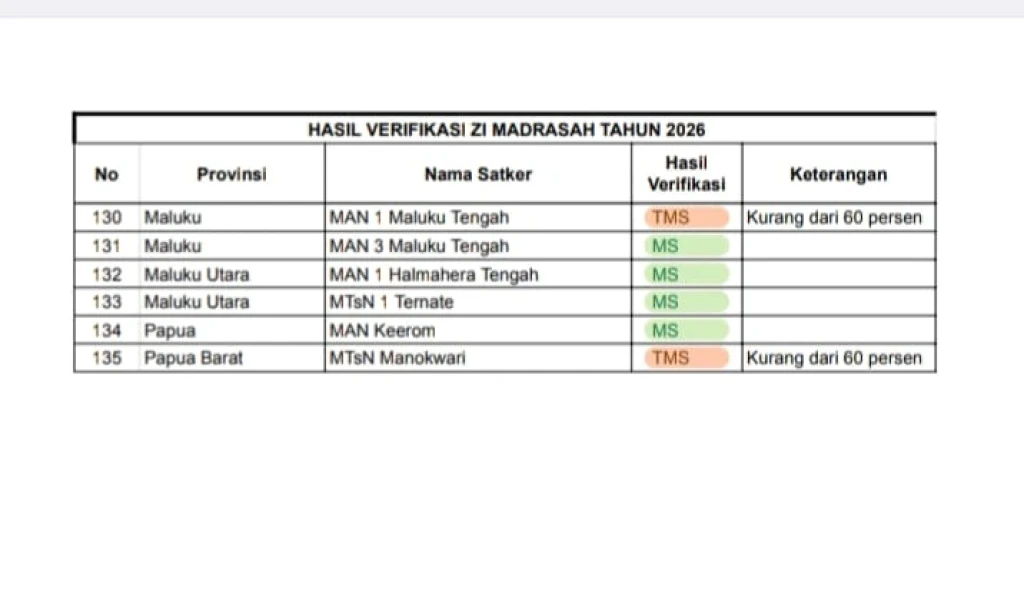 HASIL VERIFIKASI ZI MADRASAH TAHUN 2026

| No | Provinsi | Nama Satker | Hasil Verifikasi | Keterangan |
|---|---|---|---|---|
| 130 | Maluku | MAN 1 Maluku Tengah | TMS | Kurang dari 60 persen |
| 131 | Maluku | MAN 3 Maluku Tengah | MS | |
| 132 | Maluku Utara | MAN 1 Halmahera Tengah | MS | |
| 133 | Maluku Utara | MTsN 1 Ternate | MS | |
| 134 | Papua | MAN Keerom | MS | |
| 135 | Papua Barat | MTsN Manokwari | TMS | Kurang dari 60 persen |